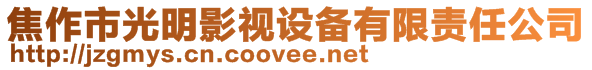 焦作市光明影视设备有限责任公司
http://jzgmys.cn.coovee.net